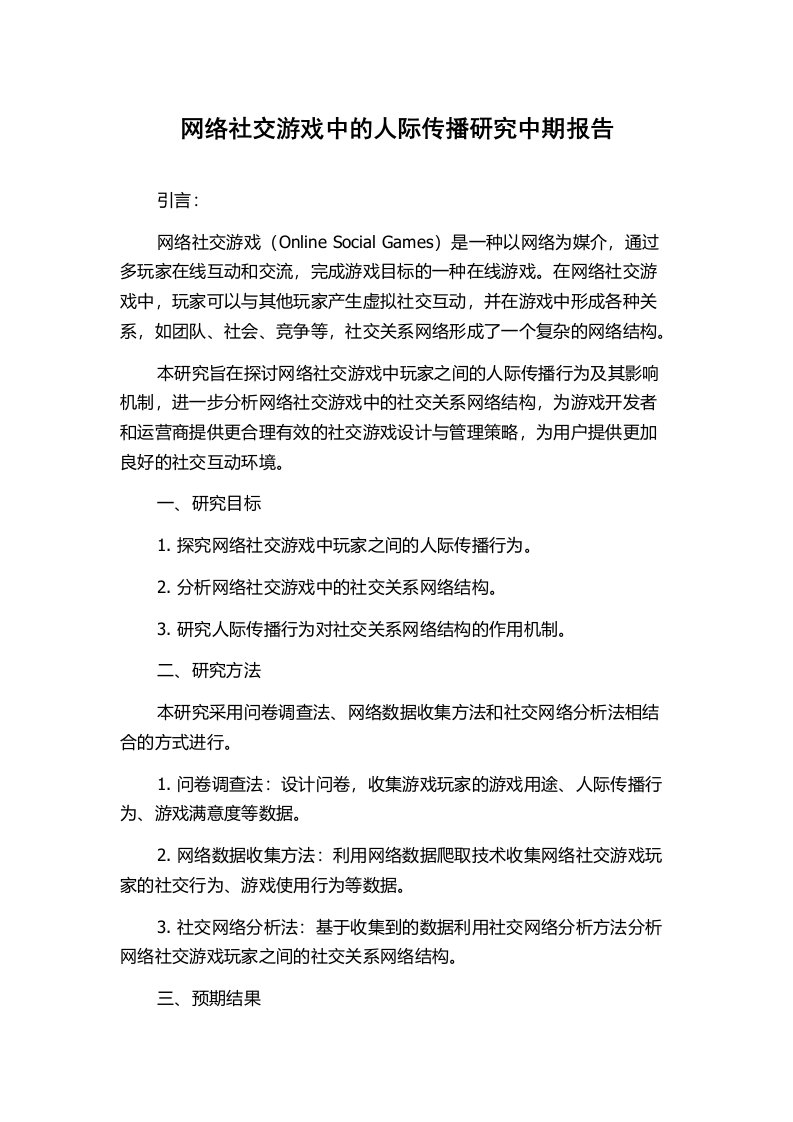 网络社交游戏中的人际传播研究中期报告

引言：

网络社交游戏（Online Social Games）是一种以网络为媒介，通过多玩家在线互动和交流，完成游戏目标的一种在线游戏。在网络社交游戏中，玩家可以与其他玩家产生虚拟社交互动，并在游戏中形成各种关系，如团队、社会、竞争等，社交关系网络形成了一个复杂的网络结构。

本研究旨在探讨网络社交游戏中玩家之间的人际传播行为及其影响机制，进一步分析网络社交游戏中的社交关系网络结构，为游戏开发者和运营商提供更合理有效的社交游戏设计与管理策略，为用户提供更加良好的社交互动环境。

一、研究目标

1. 探究网络社交游戏中玩家之间的人际传播行为。

2. 分析网络社交游戏中的社交关系网络结构。

3. 研究人际传播行为对社交关系网络结构的作用机制。

二、研究方法

本研究采用问卷调查法、网络数据收集方法和社交网络分析法相结合的方式进行。

1. 问卷调查法：设计问卷，收集游戏玩家的游戏用途、人际传播行为、游戏满意度等数据。

2. 网络数据收集方法：利用网络数据爬取技术收集网络社交游戏玩家的社交行为、游戏使用行为等数据。

3. 社交网络分析法：基于收集到的数据利用社交网络分析方法分析网络社交游戏玩家之间的社交关系网络结构。

三、预期结果